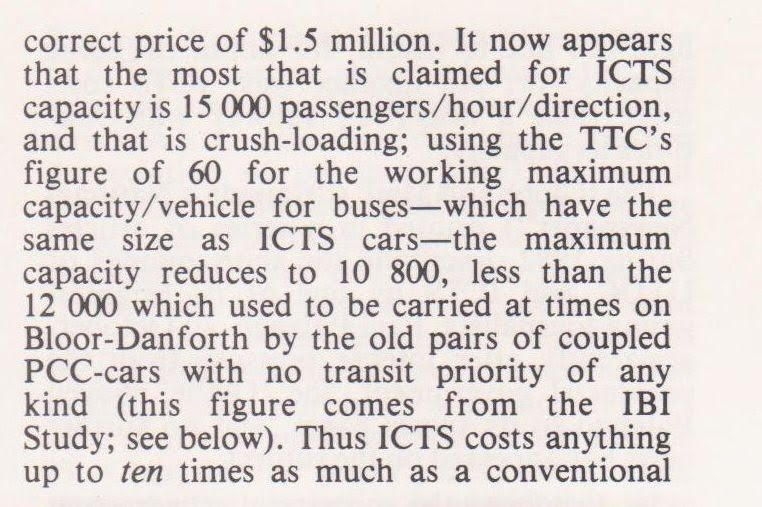 correct price of $1.5 million. It now appears that the most that is claimed for ICTS capacity is 15 000 passengers/hour/direction, and that is crush-loading; using the TTC's figure of 60 for the working maximum capacity/vehicle for buses—which have the same size as ICTS cars—the maximum capacity reduces to 10 800, less than the 12 000 which used to be carried at times on Bloor-Danforth by the old pairs of coupled PCC-cars with no transit priority of any kind (this figure comes from the IBI Study; see below). Thus ICTS costs anything up to ten times as much as a conventional